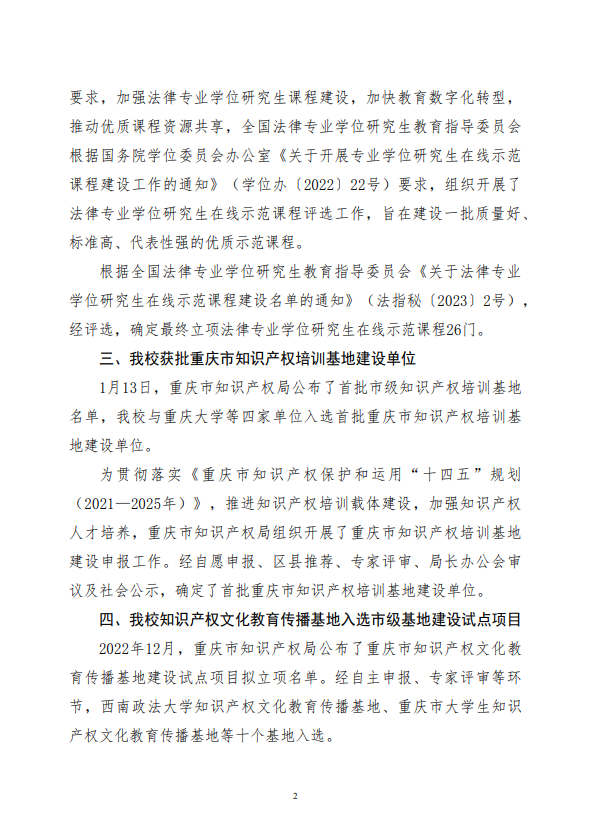 要求，加强法律专业学位研究生课程建设，加快教育数字化转型，推动优质课程资源共享，全国法律专业学位研究生教育指导委员会根据国务院学位委员会办公室《关于开展专业学位研究生在线示范课程建设工作的通知》（学位办〔2022〕22号）要求，组织开展了法律专业学位研究生在线示范课程评选工作，旨在建设一批质量好、标准高、代表性强的优质示范课程。

根据全国法律专业学位研究生教育指导委员会《关于法律专业学位研究生在线示范课程建设名单的通知》（法指秘〔2023〕2号），经评选，确定最终立项法律专业学位研究生在线示范课程26门。

三、我校获批重庆市知识产权培训基地建设单位

1月13日，重庆市知识产权局公布了首批市级知识产权培训基地名单，我校与重庆大学等四家单位入选首批重庆市知识产权培训基地建设单位。

为贯彻落实《重庆市知识产权保护和运用“十四五”规划（2021—2025年）》，推进知识产权培训载体建设，加强知识产权人才培养，重庆市知识产权局组织开展了重庆市知识产权培训基地建设申报工作。经自愿申报、区县推荐、专家评审、局长办公会审议及社会公示，确定了首批重庆市知识产权培训基地建设单位。

四、我校知识产权文化教育传播基地入选市级基地建设试点项目

2022年12月，重庆市知识产权局公布了重庆市知识产权文化教育传播基地建设试点项目拟立项名单。经自主申报、专家评审等环节，西南政法大学知识产权文化教育传播基地、重庆市大学生知识产权文化教育传播基地等十个基地入选。

2